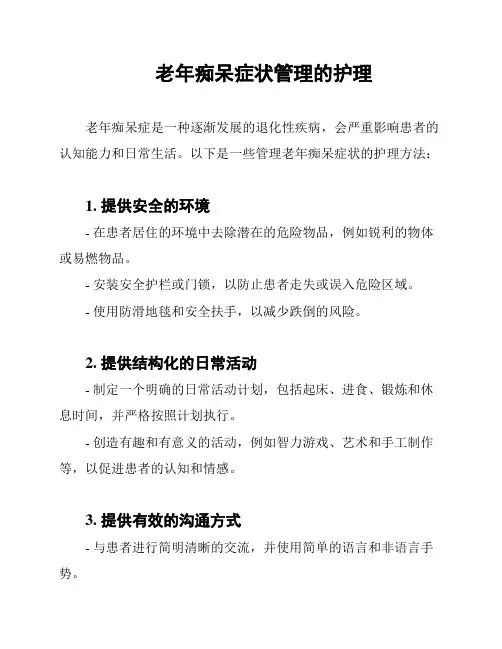 老年痴呆症状管理的护理

老年痴呆症是一种逐渐发展的退化性疾病，会严重影响患者的认知能力和日常生活。以下是一些管理老年痴呆症状的护理方法：

1. 提供安全的环境

- 在患者居住的环境中去除潜在的危险物品，例如锐利的物体或易燃物品。

- 安装安全护栏或门锁，以防止患者走失或误入危险区域。

- 使用防滑地毯和安全扶手，以减少跌倒的风险。

2. 提供结构化的日常活动

- 制定一个明确的日常活动计划，包括起床、进食、锻炼和休息时间，并严格按照计划执行。

- 创造有趣和有意义的活动，例如智力游戏、艺术和手工制作等，以促进患者的认知和情感。

3. 提供有效的沟通方式

- 与患者进行简明清晰的交流，并使用简单的语言和非语言手势。